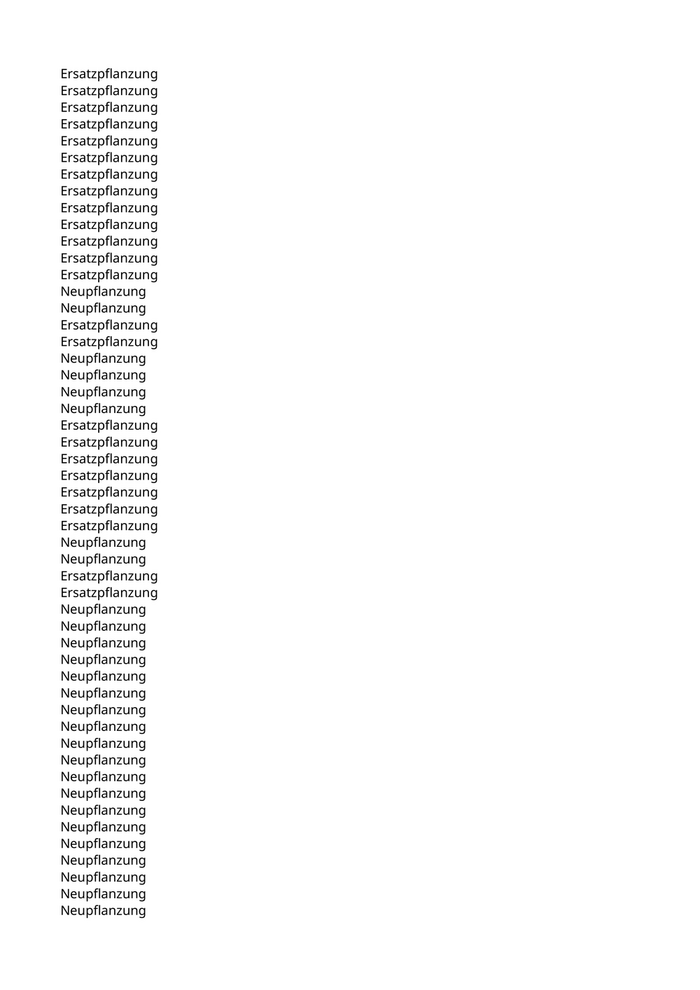 Ersatzpflanzung
Ersatzpflanzung
Ersatzpflanzung
Ersatzpflanzung
Ersatzpflanzung
Ersatzpflanzung
Ersatzpflanzung
Ersatzpflanzung
Ersatzpflanzung
Ersatzpflanzung
Ersatzpflanzung
Ersatzpflanzung
Ersatzpflanzung
Neupflanzung
Neupflanzung
Ersatzpflanzung
Ersatzpflanzung
Neupflanzung
Neupflanzung
Neupflanzung
Neupflanzung
Ersatzpflanzung
Ersatzpflanzung
Ersatzpflanzung
Ersatzpflanzung
Ersatzpflanzung
Ersatzpflanzung
Ersatzpflanzung
Neupflanzung
Neupflanzung
Ersatzpflanzung
Ersatzpflanzung
Neupflanzung
Neupflanzung
Neupflanzung
Neupflanzung
Neupflanzung
Neupflanzung
Neupflanzung
Neupflanzung
Neupflanzung
Neupflanzung
Neupflanzung
Neupflanzung
Neupflanzung
Neupflanzung
Neupflanzung
Neupflanzung
Neupflanzung
Neupflanzung
Neupflanzung